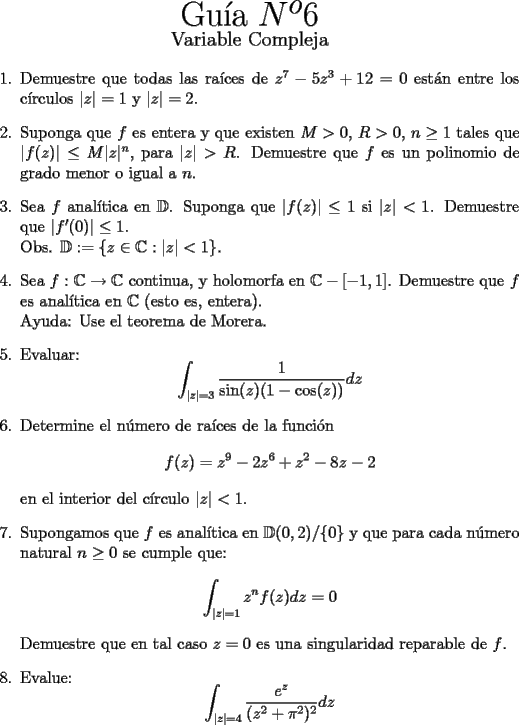 Guía $N^o 6$
Variable Compleja

1. Demuestre que todas las raíces de $z^7 - 5z^3 + 12 = 0$ están entre los círculos $|z| = 1$ y $|z| = 2$.

2. Suponga que $f$ es entera y que existen $M > 0$, $R > 0$, $n \geq 1$ tales que $|f(z)| \leq M|z|^n$, para $|z| > R$. Demuestre que $f$ es un polinomio de grado menor o igual a $n$.

3. Sea $f$ analítica en $\mathbb{D}$. Suponga que $|f(z)| \leq 1$ si $|z| < 1$. Demuestre que $|f'(0)| \leq 1$.
Obs. $\mathbb{D} := \{z \in \mathbb{C} : |z| < 1\}$.

4. Sea $f : \mathbb{C} \to \mathbb{C}$ continua, y holomorfa en $\mathbb{C} - [-1, 1]$. Demuestre que $f$ es analítica en $\mathbb{C}$ (esto es, entera).
Ayuda: Use el teorema de Morera.

5. Evaluar:
$$\int_{|z|=3} \frac{1}{\sin(z)(1 - \cos(z))} dz$$

6. Determine el número de raíces de la función
$$f(z) = z^9 - 2z^6 + z^2 - 8z - 2$$
en el interior del círculo $|z| < 1$.

7. Supongamos que $f$ es analítica en $\mathbb{D}(0, 2)/\{0\}$ y que para cada número natural $n \geq 0$ se cumple que:
$$\int_{|z|=1} z^n f(z) dz = 0$$
Demuestre que en tal caso $z = 0$ es una singularidad reparable de $f$.

8. Evalue:
$$\int_{|z|=4} \frac{e^z}{(z^2 + \pi^2)^2} dz$$